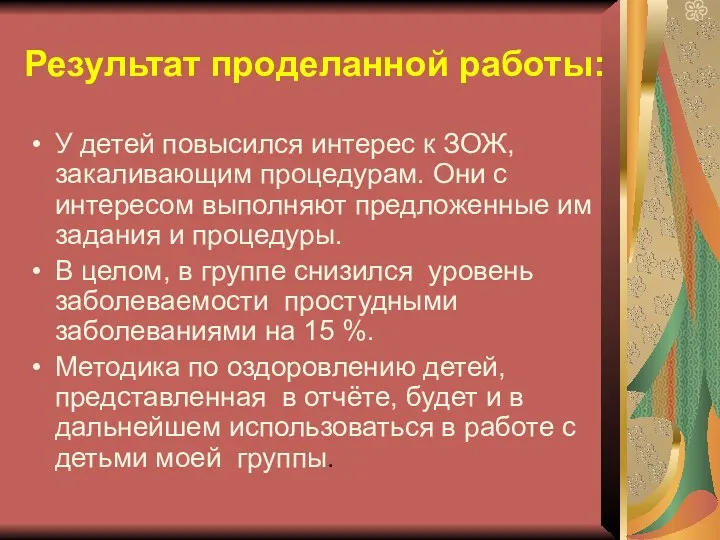 Результат проделанной работы:

• У детей повысился интерес к ЗОЖ, закаливающим процедурам. Они с интересом выполняют предложенные им задания и процедуры.
• В целом, в группе снизился уровень заболеваемости простудными заболеваниями на 15 %.
• Методика по оздоровлению детей, представленная в отчёте, будет и в дальнейшем использоваться в работе с детьми моей группы.